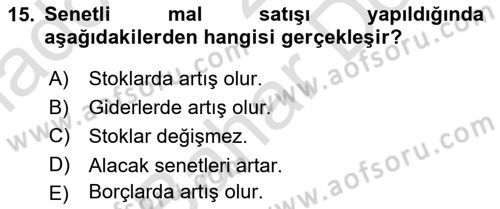 15. Senetli mal satışı yapıldığında aşağıdakilerden hangisi gerçekleşir?

A) Stoklarda artış olur.
B) Giderlerde artış olur.
C) Stoklar değişmez.
D) Alacak senetleri artar.
E) Borçlarda artış olur.

www.aofsoru.com
www.aofsoru.com
www.aofsoru.com
www.aofsoru.com